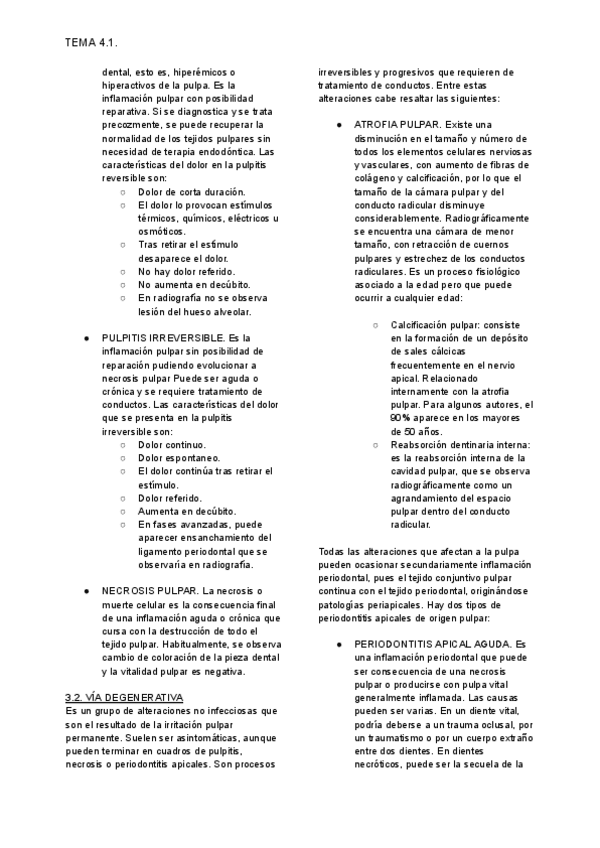 TEMA 4.1.

dental, esto es, hiperémicos o hiperactivos de la pulpa. Es la inflamación pulpar con posibilidad reparativa. Si se diagnostica y se trata precozmente, se puede recuperar la normalidad de los tejidos pulpares sin necesidad de terapia endodóntica. Las características del dolor en la pulpitis reversible son:
○ Dolor de corta duración.
○ El dolor lo provocan estímulos térmicos, químicos, eléctricos u osmóticos.
○ Tras retirar el estímulo desaparece el dolor.
○ No hay dolor referido.
○ No aumenta en decúbito.
○ En radiografía no se observa lesión del hueso alveolar.

● PULPITIS IRREVERSIBLE. Es la inflamación pulpar sin posibilidad de reparación pudiendo evolucionar a necrosis pulpar Puede ser aguda o crónica y se requiere tratamiento de conductos. Las características del dolor que se presenta en la pulpitis irreversible son:
○ Dolor continuo.
○ Dolor espontaneo.
○ El dolor continúa tras retirar el estímulo.
○ Dolor referido.
○ Aumenta en decúbito.
○ En fases avanzadas, puede aparecer ensanchamiento del ligamento periodontal que se observaría en radiografía.

● NECROSIS PULPAR. La necrosis o muerte celular es la consecuencia final de una inflamación aguda o crónica que cursa con la destrucción de todo el tejido pulpar. Habitualmente, se observa cambio de coloración de la pieza dental y la vitalidad pulpar es negativa.

3.2. VÍA DEGENERATIVA
Es un grupo de alteraciones no infecciosas que son el resultado de la irritación pulpar permanente. Suelen ser asintomáticas, aunque pueden terminar en cuadros de pulpitis, necrosis o periodontitis apicales. Son procesos irreversibles y progresivos que requieren de tratamiento de conductos. Entre estas alteraciones cabe resaltar las siguientes:

● ATROFIA PULPAR. Existe una disminución en el tamaño y número de todos los elementos celulares nerviosas y vasculares, con aumento de fibras de colágeno y calcificación, por lo que el tamaño de la cámara pulpar y del conducto radicular disminuye considerablemente. Radiográficamente se encuentra una cámara de menor tamaño, con retracción de cuernos pulpares y estrechez de los conductos radiculares. Es un proceso fisiológico asociado a la edad pero que puede ocurrir a cualquier edad:

○ Calcificación pulpar: consiste en la formación de un depósito de sales cálcicas frecuentemente en el nervio apical. Relacionado internamente con la atrofia pulpar. Para algunos autores, el 90% aparece en los mayores de 50 años.
○ Reabsorción dentinaria interna: es la reabsorción interna de la cavidad pulpar, que se observa radiográficamente como un agrandamiento del espacio pulpar dentro del conducto radicular.

Todas las alteraciones que afectan a la pulpa pueden ocasionar secundariamente inflamación periodontal, pues el tejido conjuntivo pulpar continua con el tejido periodontal, originándose patologías periapicales. Hay dos tipos de periodontitis apicales de origen pulpar:

● PERIODONTITIS APICAL AGUDA. Es una inflamación periodontal que puede ser consecuencia de una necrosis pulpar o producirse con pulpa vital generalmente inflamada. Las causas pueden ser varias. En un diente vital, podría deberse a un trauma oclusal, por un traumatismo o por un cuerpo extraño entre dos dientes. En dientes necróticos, puede ser la secuela de la